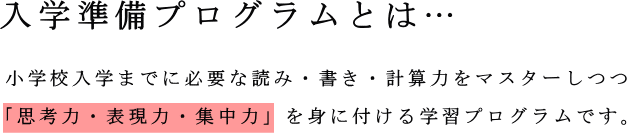 入学準備プログラムとは…

小学校入学までに必要な読み・書き・計算力をマスターしつつ「思考力・表現力・集中力」を身に付ける学習プログラムです。